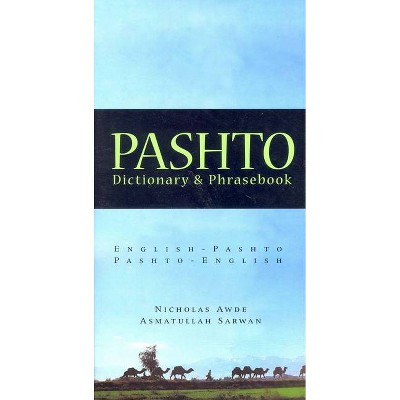 PASHTO
Dictionary & Phrasebook

ENGLISH-PASHTO
PASHTO-ENGLISH

NICHOLAS AWDE
ASMATULLAH SARWAN